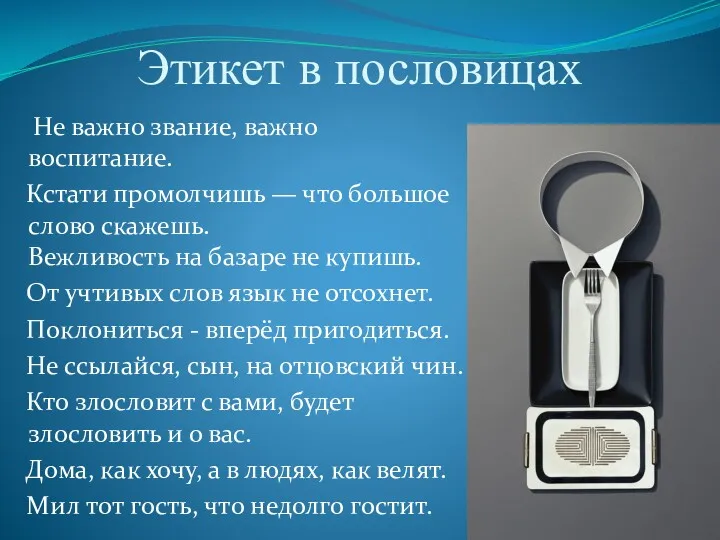 Этикет в пословицах

Не важно звание, важно воспитание.

Кстати промолчишь — что большое слово скажешь.

Вежливость на базаре не купишь.

От учтивых слов язык не отсохнет.

Поклониться - вперёд пригодиться.

Не ссылайся, сын, на отцовский чин.

Кто злословит с вами, будет злословить и о вас.

Дома, как хочу, а в людях, как велят.

Мил тот гость, что недолго гостит.